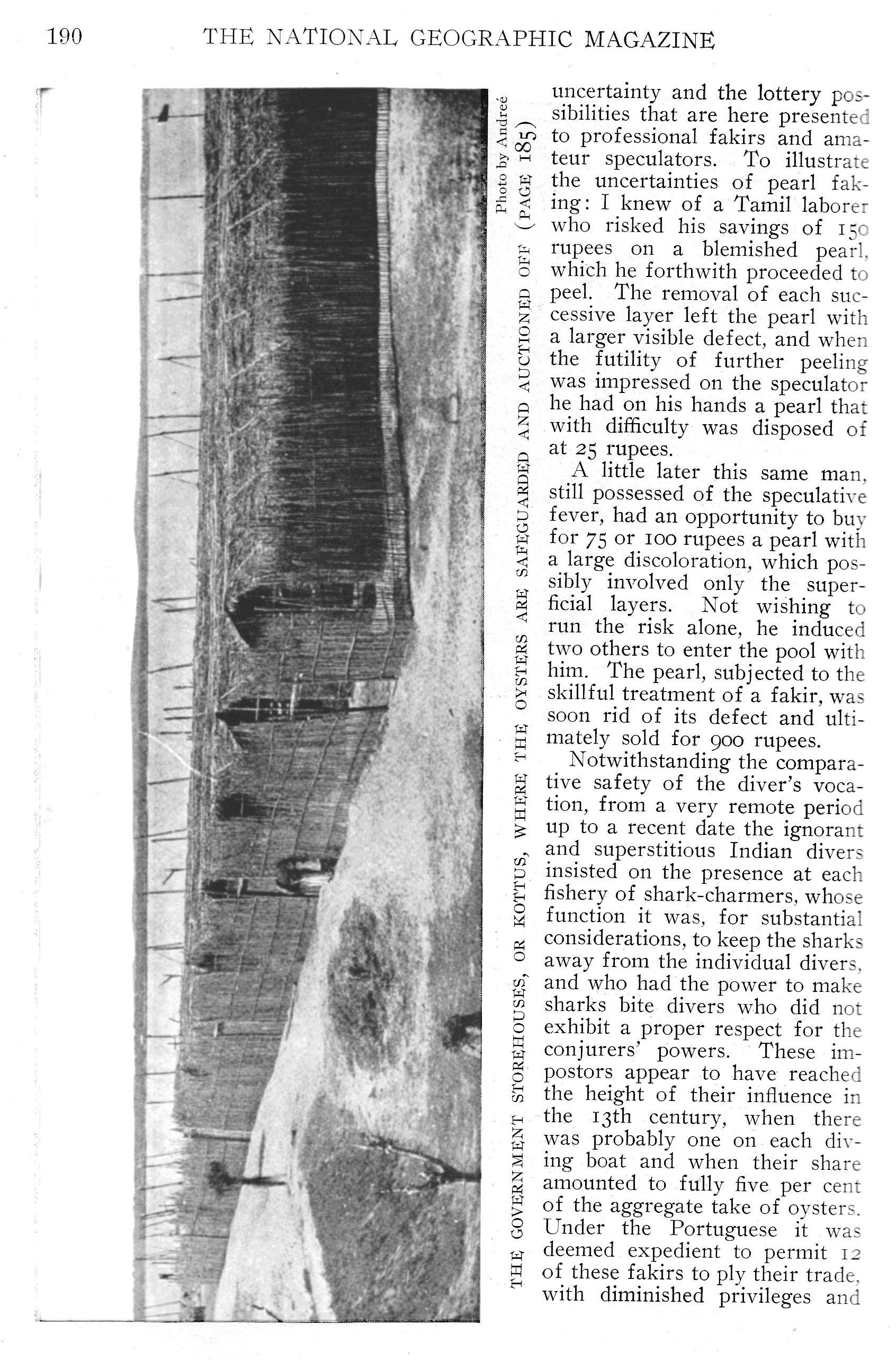 190 THE NATIONAL GEOGRAPHIC MAGAZINE

Photo by Andreé

THE GOVERNMENT STOREHOUSES, OR KOTTUS, WHERE THE OYSTERS ARE SAFEGUARDED AND AUCTIONED OFF (PAGE 185)

uncertainty and the lottery possibilities that are here presented to professional fakirs and amateur speculators. To illustrate the uncertainties of pearl faking: I knew of a Tamil laborer who risked his savings of 150 rupees on a blemished pearl, which he forthwith proceeded to peel. The removal of each successive layer left the pearl with a larger visible defect, and when the futility of further peeling was impressed on the speculator he had on his hands a pearl that with difficulty was disposed of at 25 rupees.

A little later this same man, still possessed of the speculative fever, had an opportunity to buy for 75 or 100 rupees a pearl with a large discoloration, which possibly involved only the superficial layers. Not wishing to run the risk alone, he induced two others to enter the pool with him. The pearl, subjected to the skillful treatment of a fakir, was soon rid of its defect and ultimately sold for 900 rupees.

Notwithstanding the comparative safety of the diver's vocation, from a very remote period up to a recent date the ignorant and superstitious Indian divers insisted on the presence at each fishery of shark-charmers, whose function it was, for substantial considerations, to keep the sharks away from the individual divers, and who had the power to make sharks bite divers who did not exhibit a proper respect for the conjurers' powers. These impostors appear to have reached the height of their influence in the 13th century, when there was probably one on each diving boat and when their share amounted to fully five per cent of the aggregate take of oysters. Under the Portuguese it was deemed expedient to permit 12 of these fakirs to ply their trade, with diminished privileges and